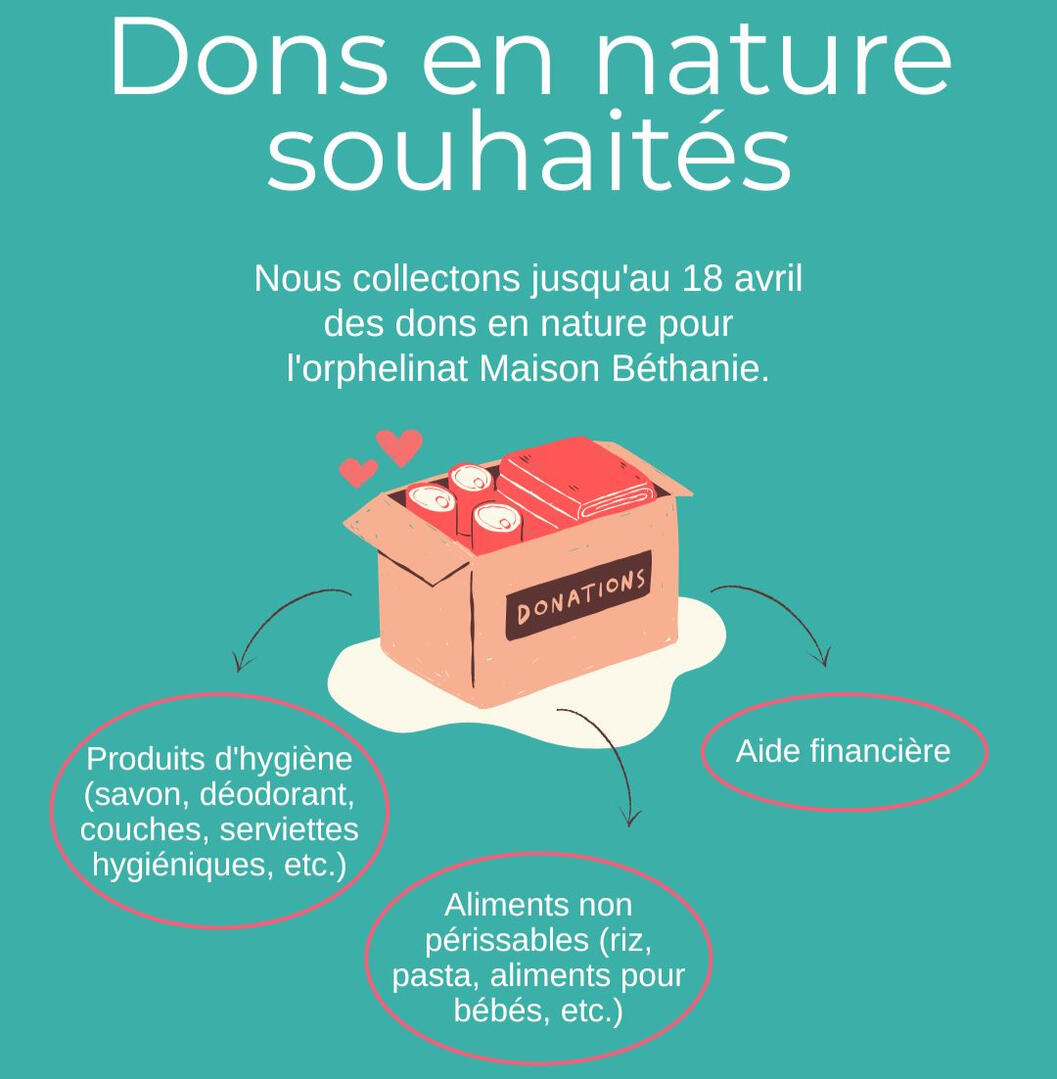 Dons en nature souhaités

Nous collectons jusqu'au 18 avril des dons en nature pour l'orphelinat Maison Béthanie.

DONATIONS

Produits d'hygiène (savon, déodorant, couches, serviettes hygiéniques, etc.)

Aliments non périssables (riz, pasta, aliments pour bébés, etc.)

Aide financière